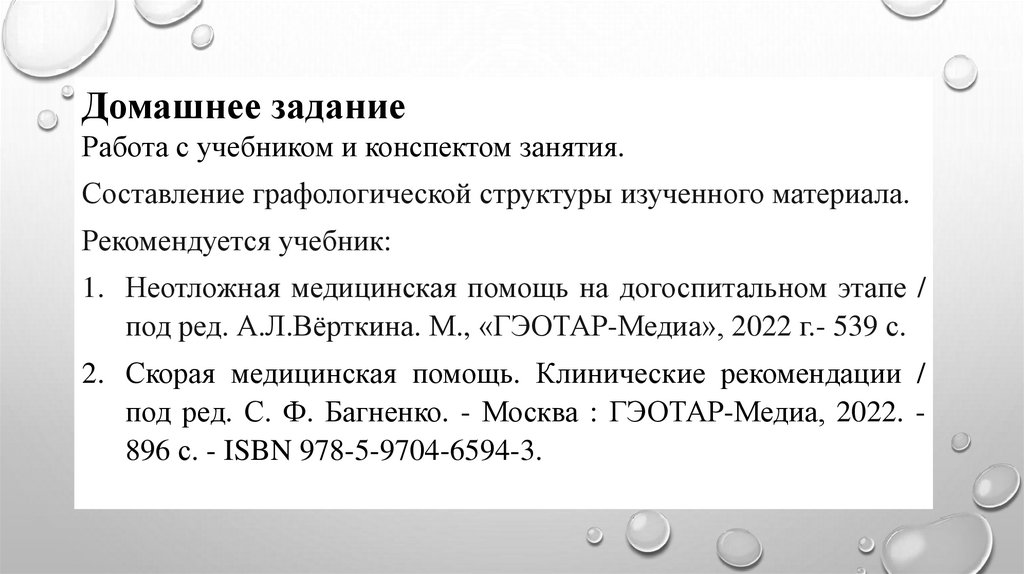 Домашнее задание

Работа с учебником и конспектом занятия.

Составление графологической структуры изученного материала.

Рекомендуется учебник:

1. Неотложная медицинская помощь на догоспитальном этапе / под ред. А.Л.Вёрткина. М., «ГЭОТАР-Медиа», 2022 г.- 539 с.

2. Скорая медицинская помощь. Клинические рекомендации / под ред. С. Ф. Багненко. - Москва : ГЭОТАР-Медиа, 2022. - 896 с. - ISBN 978-5-9704-6594-3.